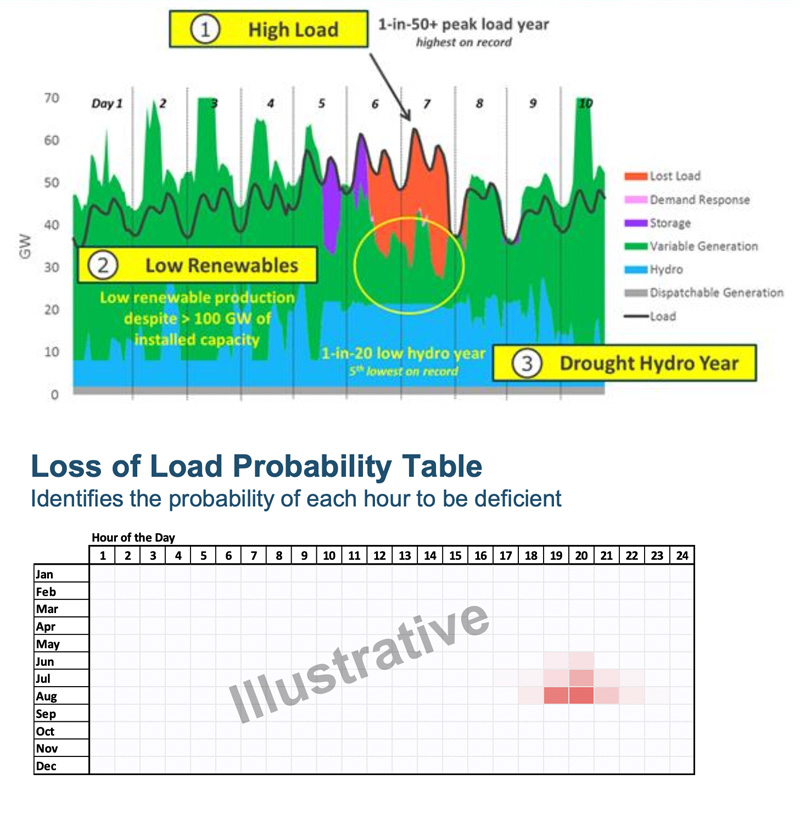 ① High Load

1-in-50+ peak load year
highest on record

70
60
50
40
30
20
10
0

GW

Day 1 2 3 4 5 6 7 8 9 10

Lost Load
Demand Response
Storage
Variable Generation
Hydro
Dispatchable Generation
Load

② Low Renewables

Low renewable production despite > 100 GW of installed capacity

1-in-20 low hydro year
5th lowest on record

③ Drought Hydro Year

Loss of Load Probability Table
Identifies the probability of each hour to be deficient

Hour of the Day

| | 1 | 2 | 3 | 4 | 5 | 6 | 7 | 8 | 9 | 10 | 11 | 12 | 13 | 14 | 15 | 16 | 17 | 18 | 19 | 20 | 21 | 22 | 23 | 24 |
|---|---|---|---|---|---|---|---|---|---|---|---|---|---|---|---|---|---|---|---|---|---|---|---|---|
| Jan | | | | | | | | | | | | | | | | | | | | | | | | |
| Feb | | | | | | | | | | | | | | | | | | | | | | | | |
| Mar | | | | | | | | | | | | | | | | | | | | | | | | |
| Apr | | | | | | | | | | | | | | | | | | | | | | | | |
| May | | | | | | | | | | | | | | | | | | | | | | | | |
| Jun | | | | | | | | | | | | | | | | | | | | | | | | |
| Jul | | | | | | | | | | | | | | | | | | | | | | | | |
| Aug | | | | | | | | | | | | | | | | | | | | | | | | |
| Sep | | | | | | | | | | | | | | | | | | | | | | | | |
| Oct | | | | | | | | | | | | | | | | | | | | | | | | |
| Nov | | | | | | | | | | | | | | | | | | | | | | | | |
| Dec | | | | | | | | | | | | | | | | | | | | | | | | |

Illustrative